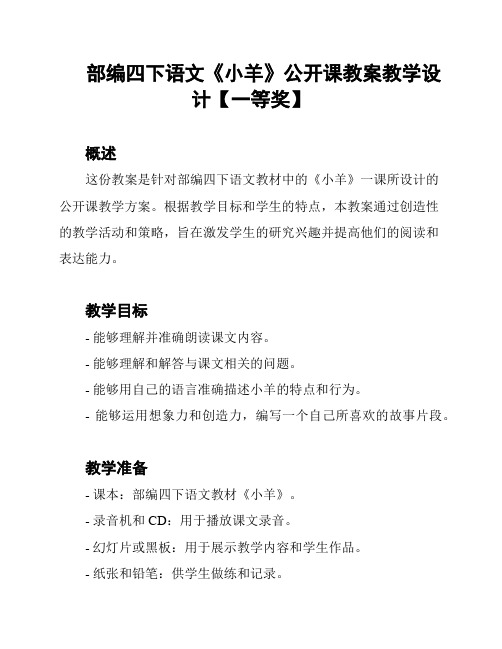 部编四下语文《小羊》公开课教案教学设计【一等奖】

概述

这份教案是针对部编四下语文教材中的《小羊》一课所设计的公开课教学方案。根据教学目标和学生的特点，本教案通过创造性的教学活动和策略，旨在激发学生的研究兴趣并提高他们的阅读和表达能力。

教学目标

- 能够理解并准确朗读课文内容。
- 能够理解和解答与课文相关的问题。
- 能够用自己的语言准确描述小羊的特点和行为。
- 能够运用想象力和创造力，编写一个自己所喜欢的故事片段。

教学准备

- 课本：部编四下语文教材《小羊》。
- 录音机和 CD：用于播放课文录音。
- 幻灯片或黑板：用于展示教学内容和学生作品。
- 纸张和铅笔：供学生做练和记录。